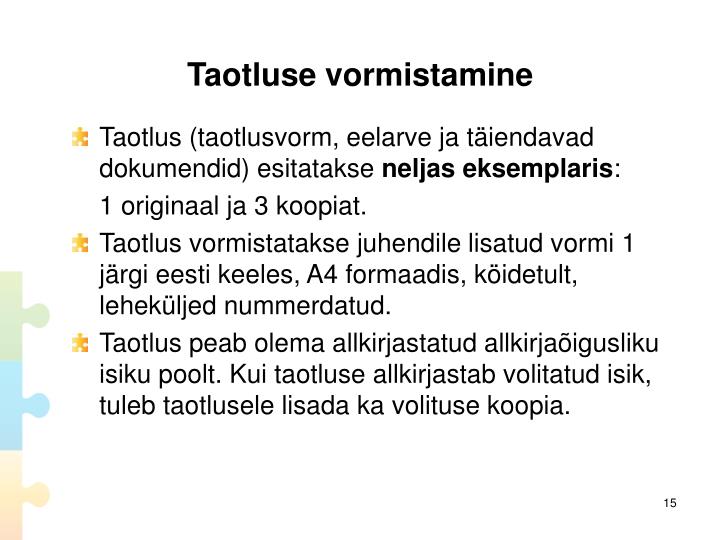 Taotluse vormistamine

Taotlus (taotlusvorm, eelarve ja täiendavad dokumendid) esitatakse neljas eksemplaris:

1 originaal ja 3 koopiat.

Taotlus vormistatakse juhendile lisatud vormi 1 järgi eesti keeles, A4 formaadis, köidetult, leheküljed nummerdatud.

Taotlus peab olema allkirjastatud allkirjaõigusliku isiku poolt. Kui taotluse allkirjastab volitatud isik, tuleb taotlusele lisada ka volituse koopia.

15